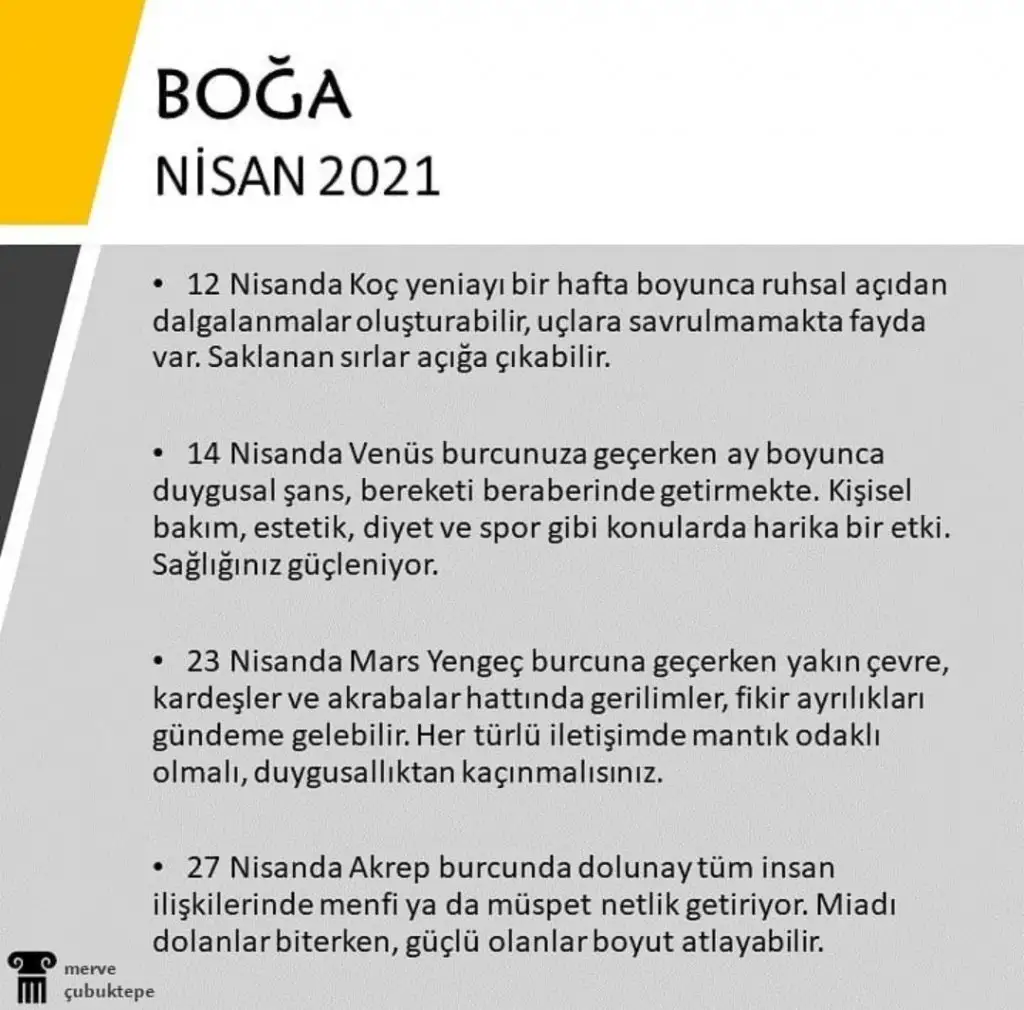 BOĞA
NİSAN 2021

• 12 Nisanda Koç yeniayı bir hafta boyunca ruhsal açıdan dalgalanmalar oluşturabilir, uçlara savrulmamakta fayda var. Saklanan sırlar açığa çıkabilir.

• 14 Nisanda Venüs burcunuza geçerken ay boyunca duygusal şans, bereketi beraberinde getirmekte. Kişisel bakım, estetik, diyet ve spor gibi konularda harika bir etki. Sağlığınız güçleniyor.

• 23 Nisanda Mars Yengeç burcuna geçerken yakın çevre, kardeşler ve akrabalar hattında gerilimler, fikir ayrılıkları gündeme gelebilir. Her türlü iletişimde mantık odaklı olmalı, duygusallıktan kaçınmalısınız.

• 27 Nisanda Akrep burcunda dolunay tüm insan ilişkilerinde menfi ya da müspet netlik getiriyor. Miadı dolanlar biterken, güçlü olanlar boyut atlayabilir.

merve
çubuktepe